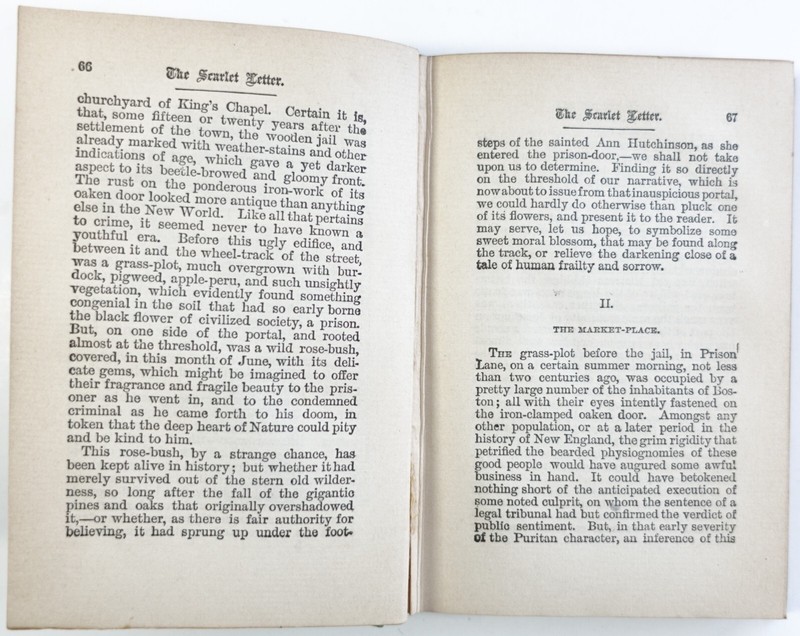 66 The Scarlet Letter.

churchyard of King's Chapel. Certain it is, that, some fifteen or twenty years after the settlement of the town, the wooden jail was already marked with weather-stains and other indications of age, which gave a yet darker aspect to its beetle-browed and gloomy front. The rust on the ponderous iron-work of its oaken door looked more antique than anything else in the New World. Like all that pertains to crime, it seemed never to have known a youthful era. Before this ugly edifice, and between it and the wheel-track of the street, was a grass-plot, much overgrown with burdock, pigweed, apple-peru, and such unsightly vegetation, which evidently found something congenial in the soil that had so early borne the black flower of civilized society, a prison. But, on one side of the portal, and rooted almost at the threshold, was a wild rose-bush, covered, in this month of June, with its delicate gems, which might be imagined to offer their fragrance and fragile beauty to the prisoner as he went in, and to the condemned criminal as he came forth to his doom, in token that the deep heart of Nature could pity and be kind to him.

This rose-bush, by a strange chance, has been kept alive in history; but whether it had merely survived out of the stern old wilderness, so long after the fall of the gigantic pines and oaks that originally overshadowed it,—or whether, as there is fair authority for believing, it had sprung up under the foot-

The Scarlet Letter. 67

steps of the sainted Ann Hutchinson, as she entered the prison-door,—we shall not take upon us to determine. Finding it so directly on the threshold of our narrative, which is now about to issue from that inauspicious portal, we could hardly do otherwise than pluck one of its flowers, and present it to the reader. It may serve, let us hope, to symbolize some sweet moral blossom, that may be found along the track, or relieve the darkening close of a tale of human frailty and sorrow.

II.

THE MARKET-PLACE.

The grass-plot before the jail, in Prison Lane, on a certain summer morning, not less than two centuries ago, was occupied by a pretty large number of the inhabitants of Boston; all with their eyes intently fastened on the iron-clamped oaken door. Amongst any other population, or at a later period in the history of New England, the grim rigidity that petrified the bearded physiognomies of these good people would have augured some awful business in hand. It could have betokened nothing short of the anticipated execution of some noted culprit, on whom the sentence of a legal tribunal had but confirmed the verdict of public sentiment. But, in that early severity of the Puritan character, an inference of this